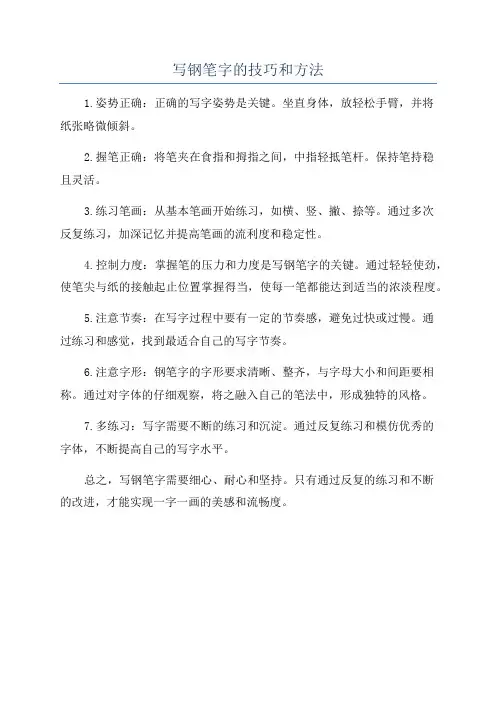 写钢笔字的技巧和方法

1.姿势正确：正确的写字姿势是关键。坐直身体，放轻松手臂，并将纸张略微倾斜。

2.握笔正确：将笔夹在食指和拇指之间，中指轻抵笔杆。保持笔持稳且灵活。

3.练习笔画：从基本笔画开始练习，如横、竖、撇、捺等。通过多次反复练习，加深记忆并提高笔画的流利度和稳定性。

4.控制力度：掌握笔的压力和力度是写钢笔字的关键。通过轻轻使劲，使笔尖与纸的接触起止位置掌握得当，使每一笔都能达到适当的浓淡程度。

5.注意节奏：在写字过程中要有一定的节奏感，避免过快或过慢。通过练习和感觉，找到最适合自己的写字节奏。

6.注意字形：钢笔字的字形要求清晰、整齐，与字母大小和间距要相称。通过对字体的仔细观察，将之融入自己的笔法中，形成独特的风格。

7.多练习：写字需要不断的练习和沉淀。通过反复练习和模仿优秀的字体，不断提高自己的写字水平。

总之，写钢笔字需要细心、耐心和坚持。只有通过反复的练习和不断的改进，才能实现一字一画的美感和流畅度。